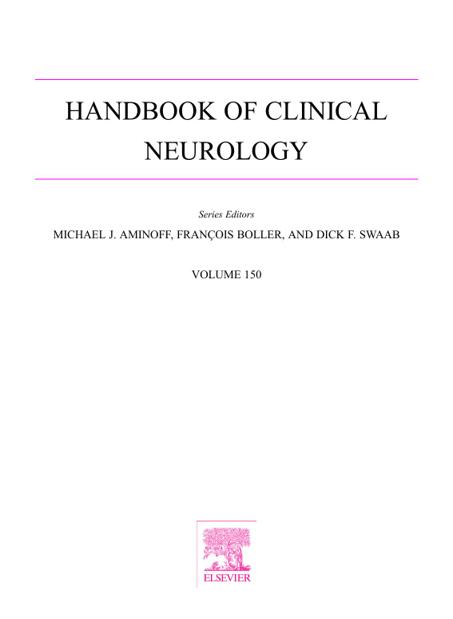 HANDBOOK OF CLINICAL NEUROLOGY

Series Editors

MICHAEL J. AMINOFF, FRANÇOIS BOLLER, AND DICK F. SWAAB

VOLUME 150

ELSEVIER